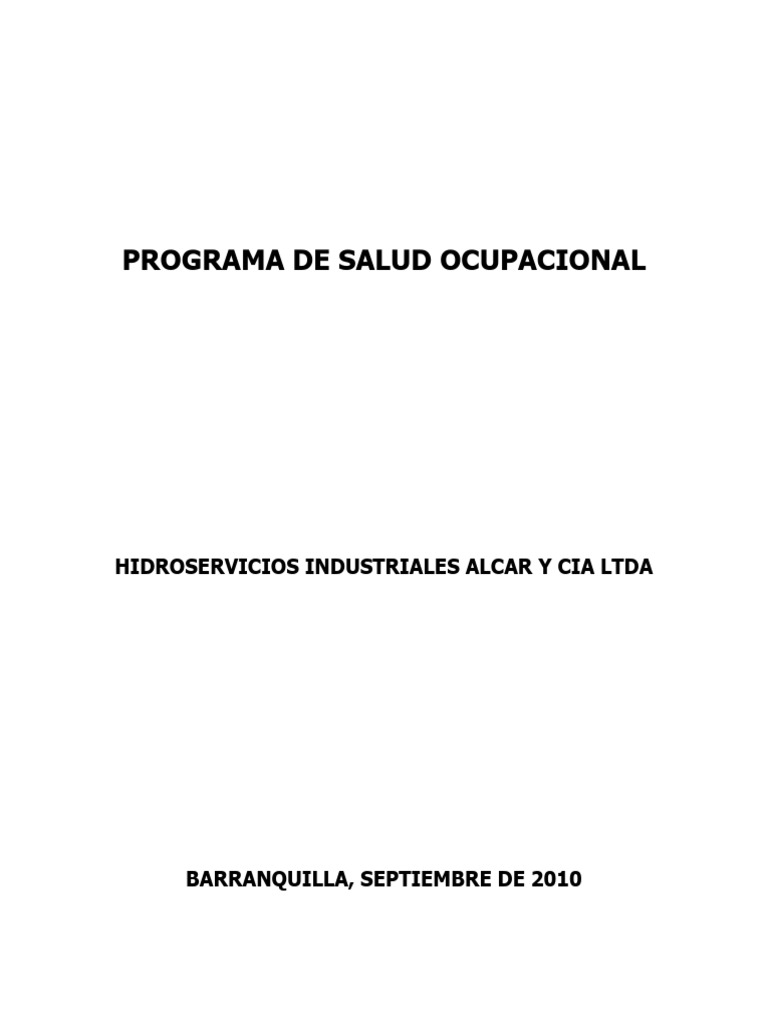 PROGRAMA DE SALUD OCUPACIONAL

HIDROSERVICIOS INDUSTRIALES ALCAR Y CIA LTDA

BARRANQUILLA, SEPTIEMBRE DE 2010